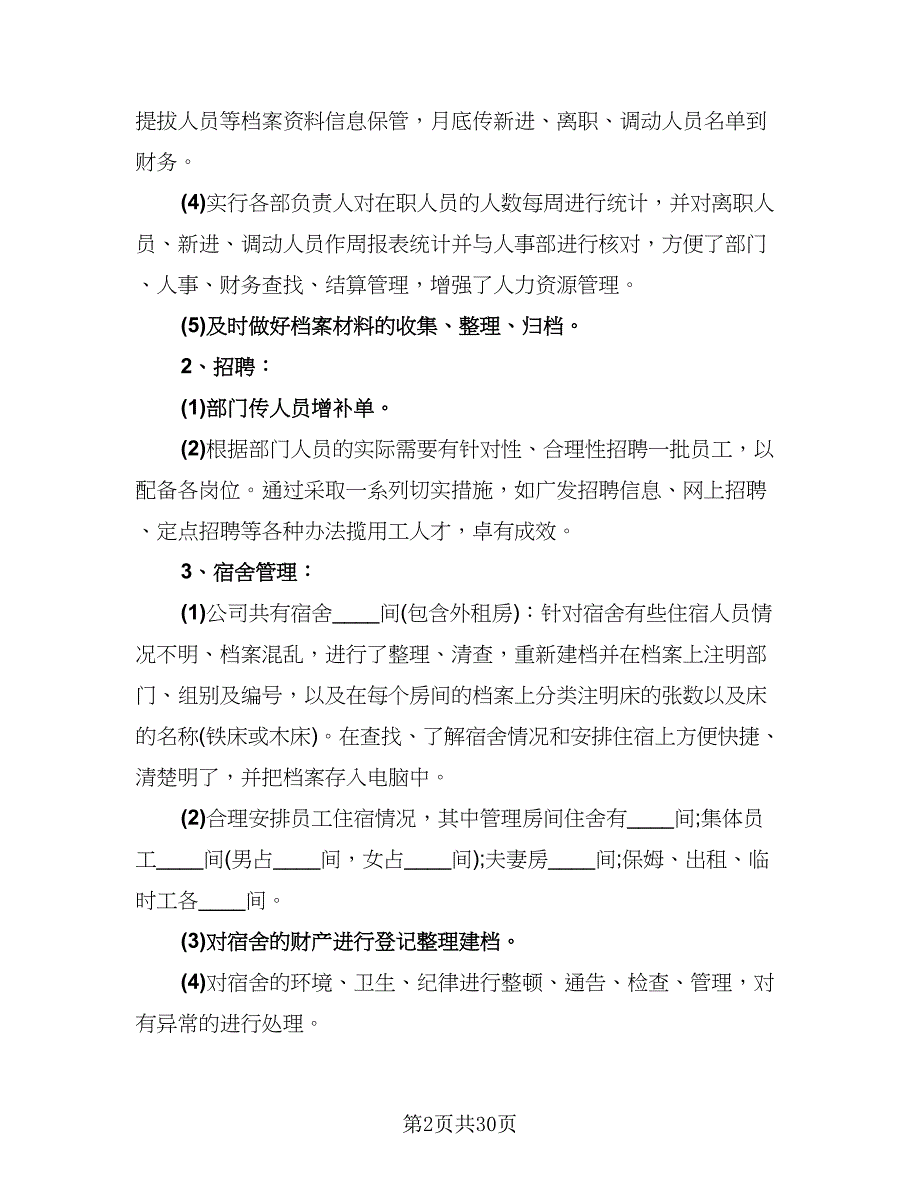 提拔人员等档案资料信息保管，月底传新进、离职、调动人员名单到财务。

(4)实行各部负责人对在职人员的人数每周进行统计，并对离职人员、新进、调动人员作周报表统计并与人事部进行核对，方便了部门、人事、财务查找、结算管理，增强了人力资源管理。

(5)及时做好档案材料的收集、整理、归档。

2、招聘：

(1)部门传人员增补单。

(2)根据部门人员的实际需要有针对性、合理性招聘一批员工，以配备各岗位。通过采取一系列切实措施，如广发招聘信息、网上招聘、定点招聘等各种办法揽用工人才，卓有成效。

3、宿舍管理：

(1)公司共有宿舍____间(包含外租房)：针对宿舍有些住宿人员情况不明、档案混乱，进行了整理、清查，重新建档并在档案上注明部门、组别及编号，以及在每个房间的档案上分类注明床的张数以及床的名称(铁床或木床)。在查找、了解宿舍情况和安排住宿上方便快捷、清楚明了，并把档案存入电脑中。

(2)合理安排员工住宿情况，其中管理房间住舍有____间;集体员工____间(男占____间，女占____间);夫妻房____间;保姆、出租、临时工各____间。

(3)对宿舍的财产进行登记整理建档。

(4)对宿舍的环境、卫生、纪律进行整顿、通告、检查、管理，对有异常的进行处理。

第2页共30页